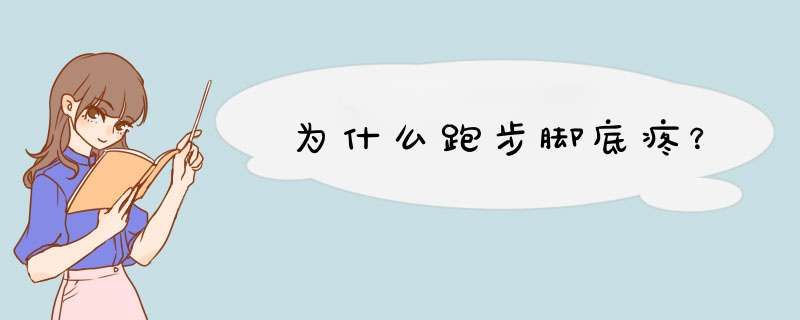 为什么跑步脚底疼？